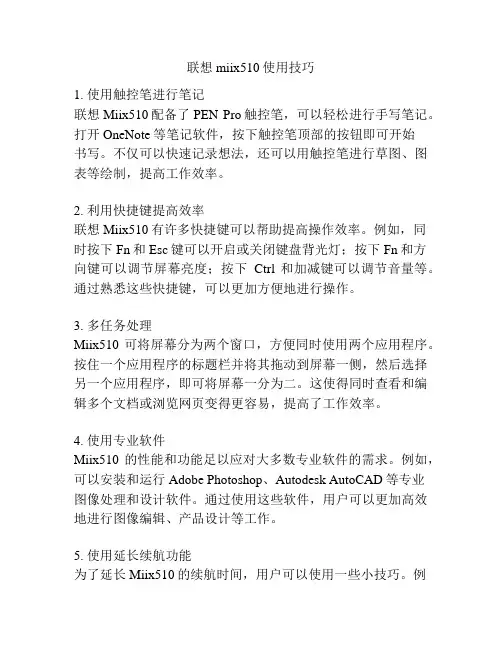 联想 miix510 使用技巧

1. 使用触控笔进行笔记
联想 Miix510 配备了 PEN Pro 触控笔，可以轻松进行手写笔记。打开 OneNote 等笔记软件，按下触控笔顶部的按钮即可开始书写。不仅可以快速记录想法，还可以用触控笔进行草图、图表等绘制，提高工作效率。

2. 利用快捷键提高效率
联想 Miix510 有许多快捷键可以帮助提高操作效率。例如，同时按下 Fn 和 Esc 键可以开启或关闭键盘背光灯；按下 Fn 和方向键可以调节屏幕亮度；按下 Ctrl 和加减键可以调节音量等。通过熟悉这些快捷键，可以更加方便地进行操作。

3. 多任务处理
Miix510 可将屏幕分为两个窗口，方便同时使用两个应用程序。按住一个应用程序的标题栏并将其拖动到屏幕一侧，然后选择另一个应用程序，即可将屏幕一分为二。这使得同时查看和编辑多个文档或浏览网页变得更容易，提高了工作效率。

4. 使用专业软件
Miix510 的性能和功能足以应对大多数专业软件的需求。例如，可以安装和运行 Adobe Photoshop、Autodesk AutoCAD 等专业图像处理和设计软件。通过使用这些软件，用户可以更加高效地进行图像编辑、产品设计等工作。

5. 使用延长续航功能
为了延长 Miix510 的续航时间，用户可以使用一些小技巧。例